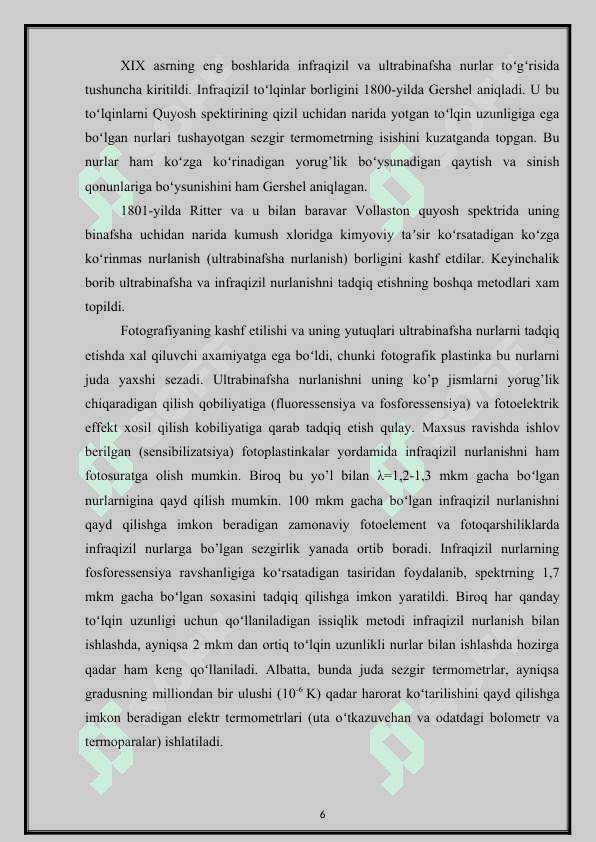 XIX asrning eng boshlarida infraqizil va ultrabinafsha nurlar to‘g‘risida tushuncha kiritildi. Infraqizil to‘lqinlar borligini 1800-yilda Gershel aniqladi. U bu to‘lqinlarni Quyosh spektirining qizil uchidan narida yotgan to‘lqin uzunligiga ega bo‘lgan nurlari tushayotgan sezgir termometrning isishini kuzatganda topgan. Bu nurlar ham ko‘zga ko‘rinadigan yorug’lik bo‘ysunadigan qaytish va sinish qonunlariga bo‘ysunishini ham Gershel aniqlagan.

1801-yilda Ritter va u bilan baravar Vollaston quyosh spektrida uning binafsha uchidan narida kumush xloridga kimyoviy ta’sir ko‘rsatadigan ko‘zga ko‘rinmas nurlanish (ultrabinafsha nurlanish) borligini kashf etdilar. Keyinchalik borib ultrabinafsha va infraqizil nurlanishni tadqiq etishning boshqa metodlari xam topildi.

Fotografiyaning kashf etilishi va uning yutuqlari ultrabinafsha nurlarni tadqiq etishda xal qiluvchi axamiyatga ega bo‘ldi, chunki fotografik plastinka bu nurlarni juda yaxshi sezadi. Ultrabinafsha nurlanishni uning ko’p jismlarni yorug’lik chiqaradigan qilish qobiliyatiga (fluoressensiya va fosforessensiya) va fotoelektrik effekt xosil qilish kobiliyatiga qarab tadqiq etish qulay. Maxsus ravishda ishlov berilgan (sensibilizatsiya) fotoplastinkalar yordamida infraqizil nurlanishni ham fotosuratga olish mumkin. Biroq bu yo’l bilan $\lambda$=1,2-1,3 mkm gacha bo‘lgan nurlarnigina qayd qilish mumkin. 100 mkm gacha bo‘lgan infraqizil nurlanishni qayd qilishga imkon beradigan zamonaviy fotoelement va fotoqarshiliklarda infraqizil nurlarga bo’lgan sezgirlik yanada ortib boradi. Infraqizil nurlarning fosforessensiya ravshanligiga ko‘rsatadigan tasiridan foydalanib, spektrning 1,7 mkm gacha bo‘lgan soxasini tadqiq qilishga imkon yaratildi. Biroq har qanday to‘lqin uzunligi uchun qo‘llaniladigan issiqlik metodi infraqizil nurlanish bilan ishlashda, ayniqsa 2 mkm dan ortiq to‘lqin uzunlikli nurlar bilan ishlashda hozirga qadar ham keng qo‘llaniladi. Albatta, bunda juda sezgir termometrlar, ayniqsa gradusning milliondan bir ulushi ($10^{-6}$ K) qadar harorat ko‘tarilishini qayd qilishga imkon beradigan elektr termometrlari (uta o‘tkazuvchan va odatdagi bolometr va termoparalar) ishlatiladi.

6